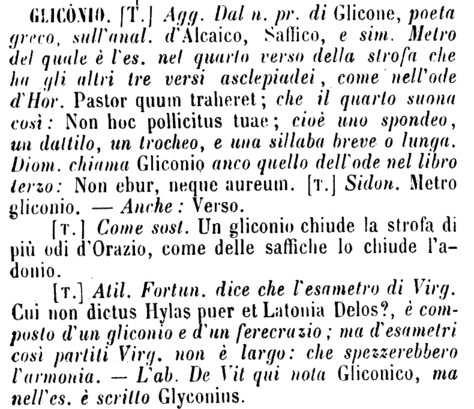 GLICÒNIO. [T.] Agg. Dal n. pr. di Glicone, poeta greco, sull'anal. d'Alcaico, Saffico, e sim. Metro del quale è l'es. nel quarto verso della strofa che ha gli altri tre versi asclepiadei, come nell'ode d'Hor. Pastor quum traheret; che il quarto suona così: Non hoc pollicitus tuae; cioè uno spondeo, un dattilo, un trocheo, e una sillaba breve o lunga. Diom. chiama Gliconio anco quello dell'ode nel libro terzo: Non ebur, neque aureum. [T.] Sidon. Metro gliconio. — Anche: Verso.

[T.] Come sost. Un gliconio chiude la strofa di più odi d'Orazio, come delle saffiche lo chiude l'adonio.

[T.] Atil. Fortun. dice che l'esametro di Virg. Cui non dictus Hylas puer et Latonia Delos?, è composto d'un gliconio e d'un ferecrazio; ma d'esametri così partiti Virg. non è largo: che spezzerebbero l'armonia. — L'ab. De Vit qui nota Gliconico, ma nell'es. è scritto Glyconius.